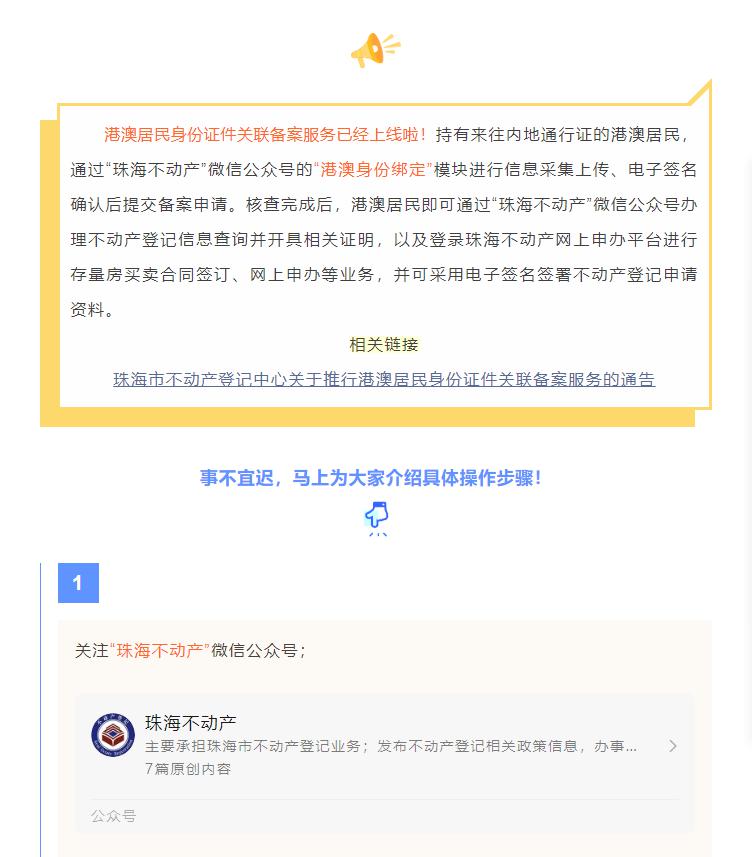 港澳居民身份证件关联备案服务已经上线啦！持有来往内地通行证的港澳居民，通过“珠海不动产”微信公众号的“港澳身份绑定”模块进行信息采集上传、电子签名确认后提交备案申请。核查完成后，港澳居民即可通过“珠海不动产”微信公众号办理不动产登记信息查询并开具相关证明，以及登录珠海不动产网上申办平台进行存量房买卖合同签订、网上申办等业务，并可采用电子签名签署不动产登记申请资料。

相关链接

珠海市不动产登记中心关于推行港澳居民身份证件关联备案服务的通告

事不宜迟，马上为大家介绍具体操作步骤！

1

关注“珠海不动产”微信公众号；

珠海不动产
主要承担珠海市不动产登记业务；发布不动产登记相关政策信息，办事...
7篇原创内容

公众号